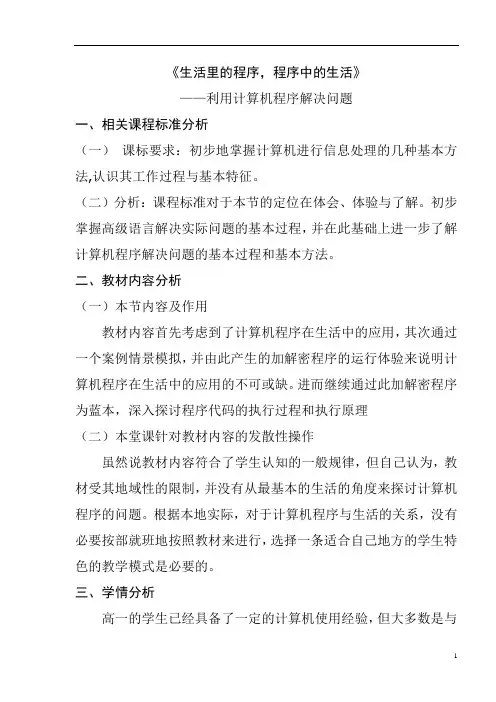 《生活里的程序，程序中的生活》

——利用计算机程序解决问题

一、相关课程标准分析

（一） 课标要求：初步地掌握计算机进行信息处理的几种基本方法,认识其工作过程与基本特征。

（二）分析：课程标准对于本节的定位在体会、体验与了解。初步掌握高级语言解决实际问题的基本过程，并在此基础上进一步了解计算机程序解决问题的基本过程和基本方法。

二、教材内容分析

（一）本节内容及作用

教材内容首先考虑到了计算机程序在生活中的应用，其次通过一个案例情景模拟，并由此产生的加解密程序的运行体验来说明计算机程序在生活中的应用的不可或缺。进而继续通过此加解密程序为蓝本，深入探讨程序代码的执行过程和执行原理

（二）本堂课针对教材内容的发散性操作

虽然说教材内容符合了学生认知的一般规律，但自己认为，教材受其地域性的限制，并没有从最基本的生活的角度来探讨计算机程序的问题。根据本地实际，对于计算机程序与生活的关系，没有必要按部就班地按照教材来进行，选择一条适合自己地方的学生特色的教学模式是必要的。

三、学情分析

高一的学生已经具备了一定的计算机使用经验，但大多数是与

1